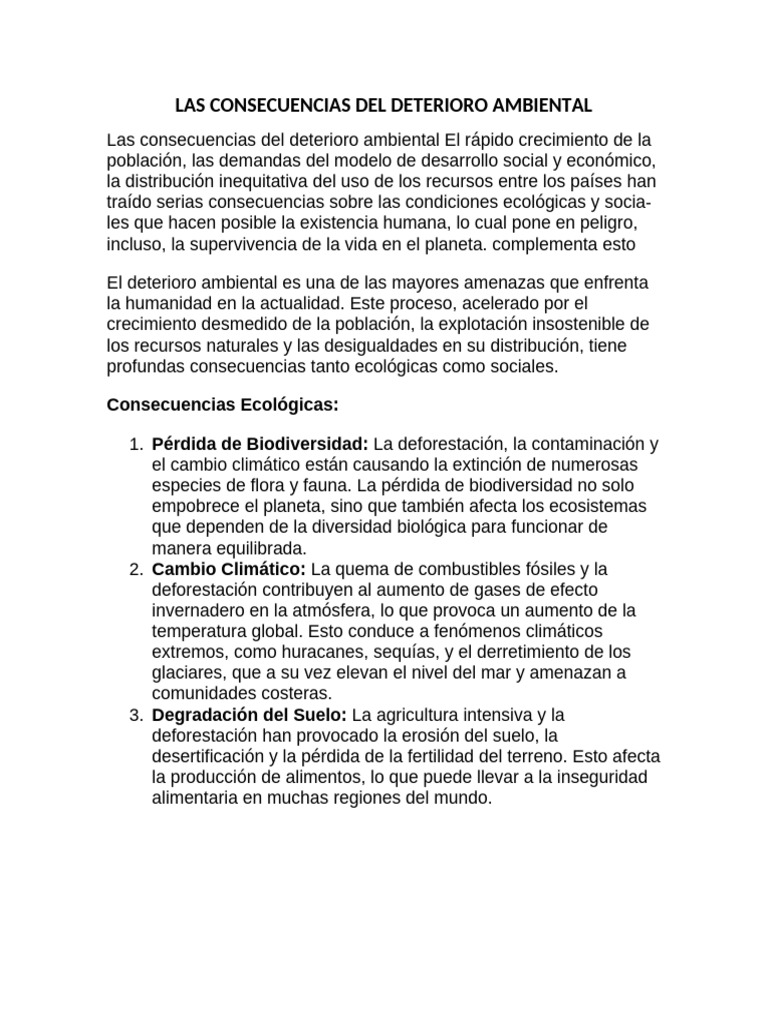 LAS CONSECUENCIAS DEL DETERIORO AMBIENTAL

Las consecuencias del deterioro ambiental El rápido crecimiento de la población, las demandas del modelo de desarrollo social y económico, la distribución inequitativa del uso de los recursos entre los países han traído serias consecuencias sobre las condiciones ecológicas y sociales que hacen posible la existencia humana, lo cual pone en peligro, incluso, la supervivencia de la vida en el planeta. complementa esto

El deterioro ambiental es una de las mayores amenazas que enfrenta la humanidad en la actualidad. Este proceso, acelerado por el crecimiento desmedido de la población, la explotación insostenible de los recursos naturales y las desigualdades en su distribución, tiene profundas consecuencias tanto ecológicas como sociales.

Consecuencias Ecológicas:

1. Pérdida de Biodiversidad: La deforestación, la contaminación y el cambio climático están causando la extinción de numerosas especies de flora y fauna. La pérdida de biodiversidad no solo empobrece el planeta, sino que también afecta los ecosistemas que dependen de la diversidad biológica para funcionar de manera equilibrada.
2. Cambio Climático: La quema de combustibles fósiles y la deforestación contribuyen al aumento de gases de efecto invernadero en la atmósfera, lo que provoca un aumento de la temperatura global. Esto conduce a fenómenos climáticos extremos, como huracanes, sequías, y el derretimiento de los glaciares, que a su vez elevan el nivel del mar y amenazan a comunidades costeras.
3. Degradación del Suelo: La agricultura intensiva y la deforestación han provocado la erosión del suelo, la desertificación y la pérdida de la fertilidad del terreno. Esto afecta la producción de alimentos, lo que puede llevar a la inseguridad alimentaria en muchas regiones del mundo.